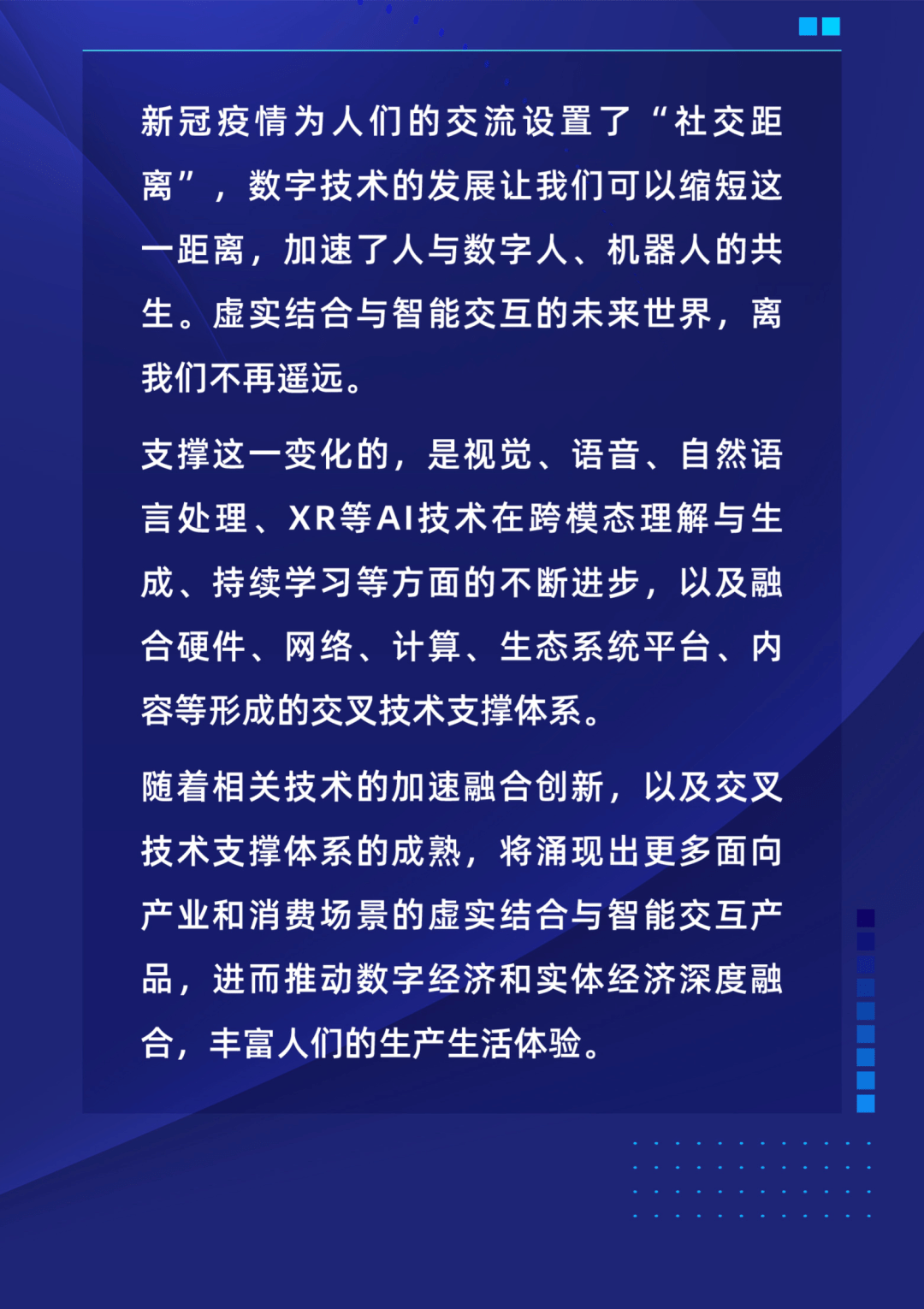 新冠疫情为人们的交流设置了“社交距离”，数字技术的发展让我们可以缩短这一距离，加速了人与数字人、机器人的共生。虚实结合与智能交互的未来世界，离我们不再遥远。

支撑这一变化的，是视觉、语音、自然语言处理、XR等AI技术在跨模态理解与生成、持续学习等方面的不断进步，以及融合硬件、网络、计算、生态系统平台、内容等形成的交叉技术支撑体系。

随着相关技术的加速融合创新，以及交叉技术支撑体系的成熟，将涌现出更多面向产业和消费场景的虚实结合与智能交互产品，进而推动数字经济和实体经济深度融合，丰富人们的生产生活体验。